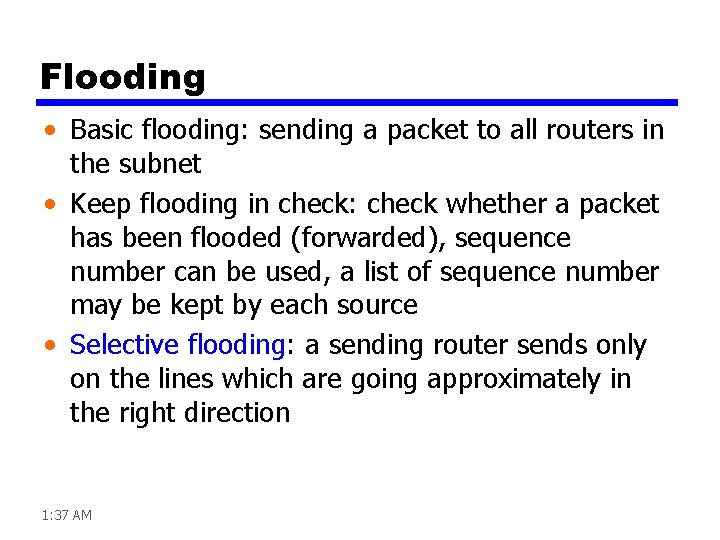 Flooding

• Basic flooding: sending a packet to all routers in the subnet

• Keep flooding in check: check whether a packet has been flooded (forwarded), sequence number can be used, a list of sequence number may be kept by each source

• Selective flooding: a sending router sends only on the lines which are going approximately in the right direction

1:37 AM